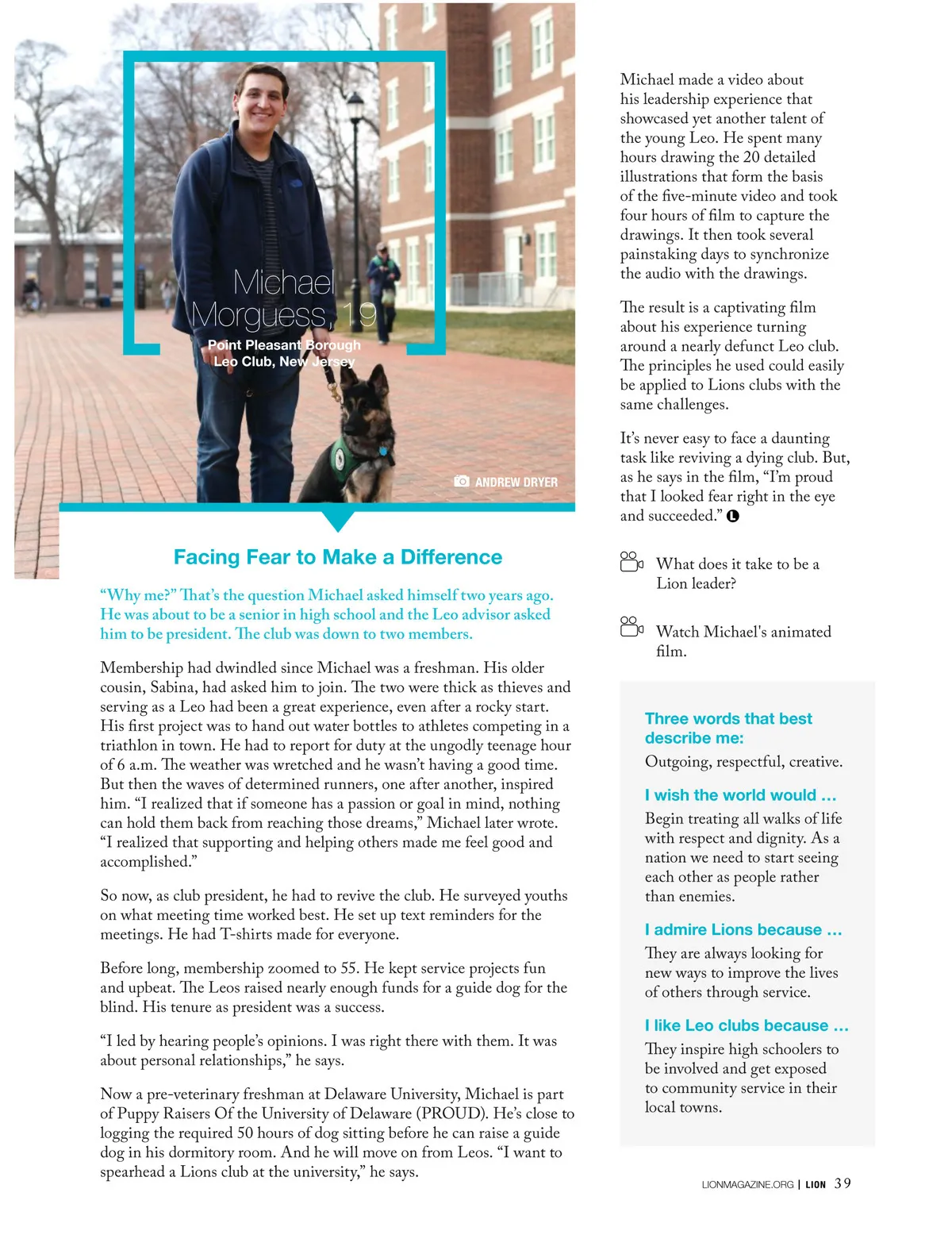 Michael Morguess, 19

Point Pleasant Borough Leo Club, New Jersey

ANDREW DRYER

Facing Fear to Make a Difference

“Why me?” That’s the question Michael asked himself two years ago. He was about to be a senior in high school and the Leo advisor asked him to be president. The club was down to two members.

Membership had dwindled since Michael was a freshman. His older cousin, Sabina, had asked him to join. The two were thick as thieves and serving as a Leo had been a great experience, even after a rocky start. His first project was to hand out water bottles to athletes competing in a triathlon in town. He had to report for duty at the ungodly teenage hour of 6 a.m. The weather was wretched and he wasn’t having a good time. But then the waves of determined runners, one after another, inspired him. “I realized that if someone has a passion or goal in mind, nothing can hold them back from reaching those dreams,” Michael later wrote. “I realized that supporting and helping others made me feel good and accomplished.”

So now, as club president, he had to revive the club. He surveyed youths on what meeting time worked best. He set up text reminders for the meetings. He had T-shirts made for everyone.

Before long, membership zoomed to 55. He kept service projects fun and upbeat. The Leos raised nearly enough funds for a guide dog for the blind. His tenure as president was a success.

“I led by hearing people’s opinions. I was right there with them. It was about personal relationships,” he says.

Now a pre-veterinary freshman at Delaware University, Michael is part of Puppy Raisers Of the University of Delaware (PROUD). He’s close to logging the required 50 hours of dog sitting before he can raise a guide dog in his dormitory room. And he will move on from Leos. “I want to spearhead a Lions club at the university,” he says.

Michael made a video about his leadership experience that showcased yet another talent of the young Leo. He spent many hours drawing the 20 detailed illustrations that form the basis of the five-minute video and took four hours of film to capture the drawings. It then took several painstaking days to synchronize the audio with the drawings.

The result is a captivating film about his experience turning around a nearly defunct Leo club. The principles he used could easily be applied to Lions clubs with the same challenges.

It’s never easy to face a daunting task like reviving a dying club. But, as he says in the film, “I’m proud that I looked fear right in the eye and succeeded.” L

What does it take to be a Lion leader?

Watch Michael's animated film.

Three words that best describe me:
Outgoing, respectful, creative.

I wish the world would …
Begin treating all walks of life with respect and dignity. As a nation we need to start seeing each other as people rather than enemies.

I admire Lions because …
They are always looking for new ways to improve the lives of others through service.

I like Leo clubs because …
They inspire high schoolers to be involved and get exposed to community service in their local towns.

LIONMAGAZINE.ORG | LION 39